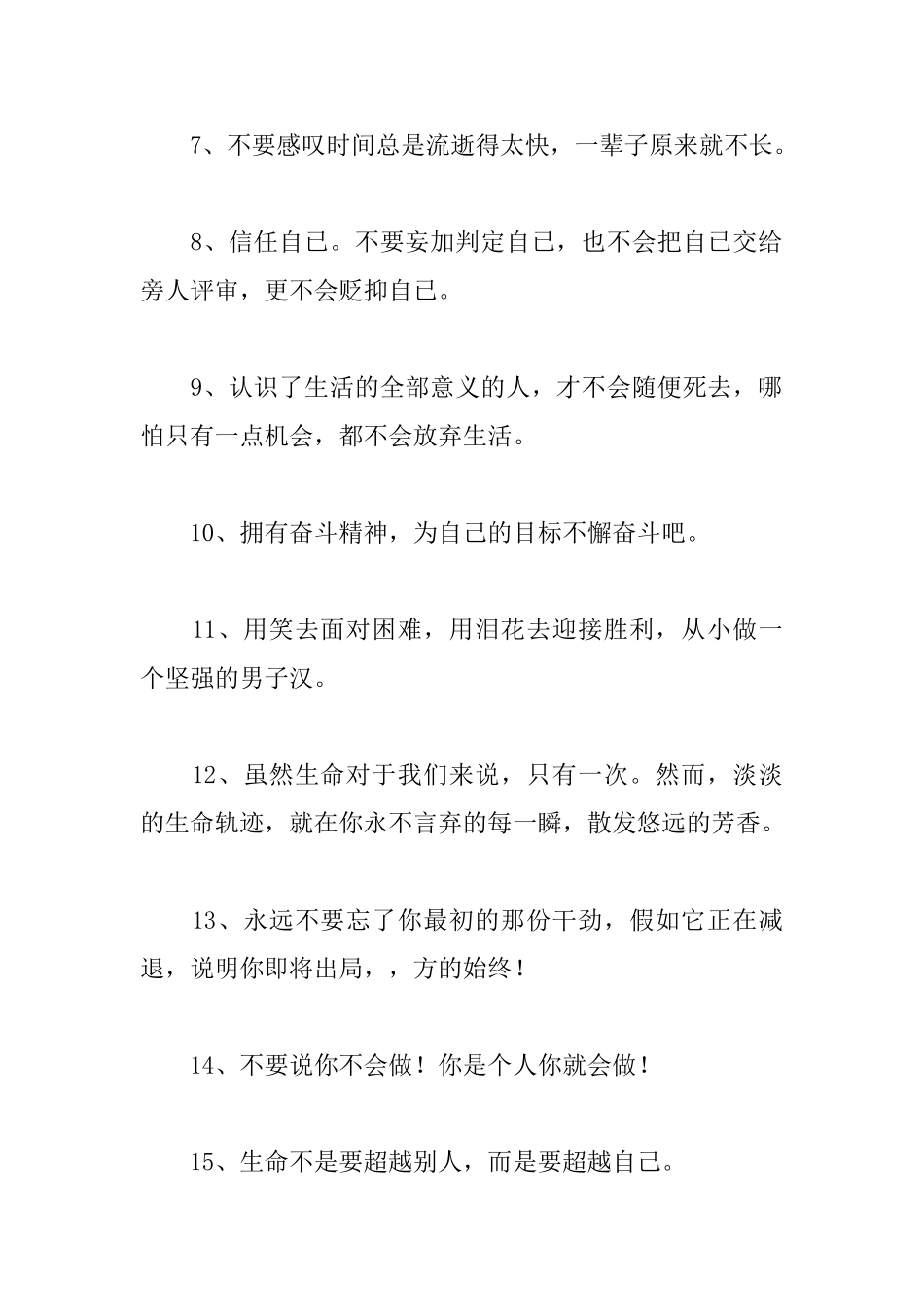 7、不要感叹时间总是流逝得太快，一辈子原来就不长。

8、信任自己。不要妄加判定自己，也不会把自己交给旁人评审，更不会贬抑自己。

9、认识了生活的全部意义的人，才不会随便死去，哪怕只有一点机会，都不会放弃生活。

10、拥有奋斗精神，为自己的目标不懈奋斗吧。

11、用笑去面对困难，用泪花去迎接胜利，从小做一个坚强的男子汉。

12、虽然生命对于我们来说，只有一次。然而，淡淡的生命轨迹，就在你永不言弃的每一瞬，散发悠远的芳香。

13、永远不要忘了你最初的那份干劲，假如它正在减退，说明你即将出局，，方的始终！

14、不要说你不会做！你是个人你就会做！

15、生命不是要超越别人，而是要超越自己。